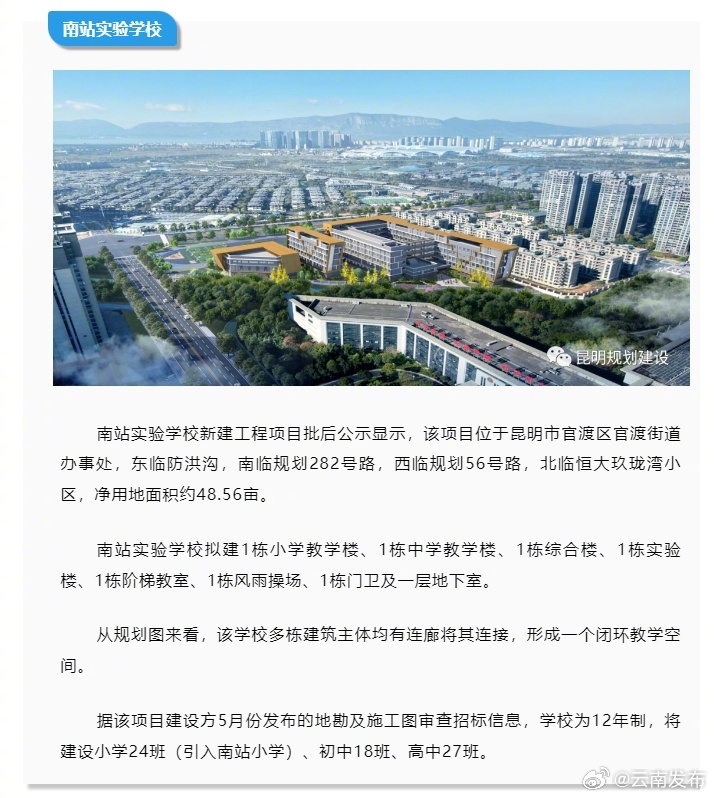 南站实验学校

昆明规划建设

南站实验学校新建工程项目批后公示显示，该项目位于昆明市官渡区官渡街道办事处，东临防洪沟，南临规划282号路，西临规划56号路，北临恒大玖珑湾小区，净用地面积约48.56亩。

南站实验学校拟建1栋小学教学楼、1栋中学教学楼、1栋综合楼、1栋实验楼、1栋阶梯教室、1栋风雨操场、1栋门卫及一层地下室。

从规划图来看，该学校多栋建筑主体均有连廊将其连接，形成一个闭环教学空间。

据该项目建设方5月份发布的地勘及施工图审查招标信息，学校为12年制，将建设小学24班（引入南站小学）、初中18班、高中27班。

@云南发布